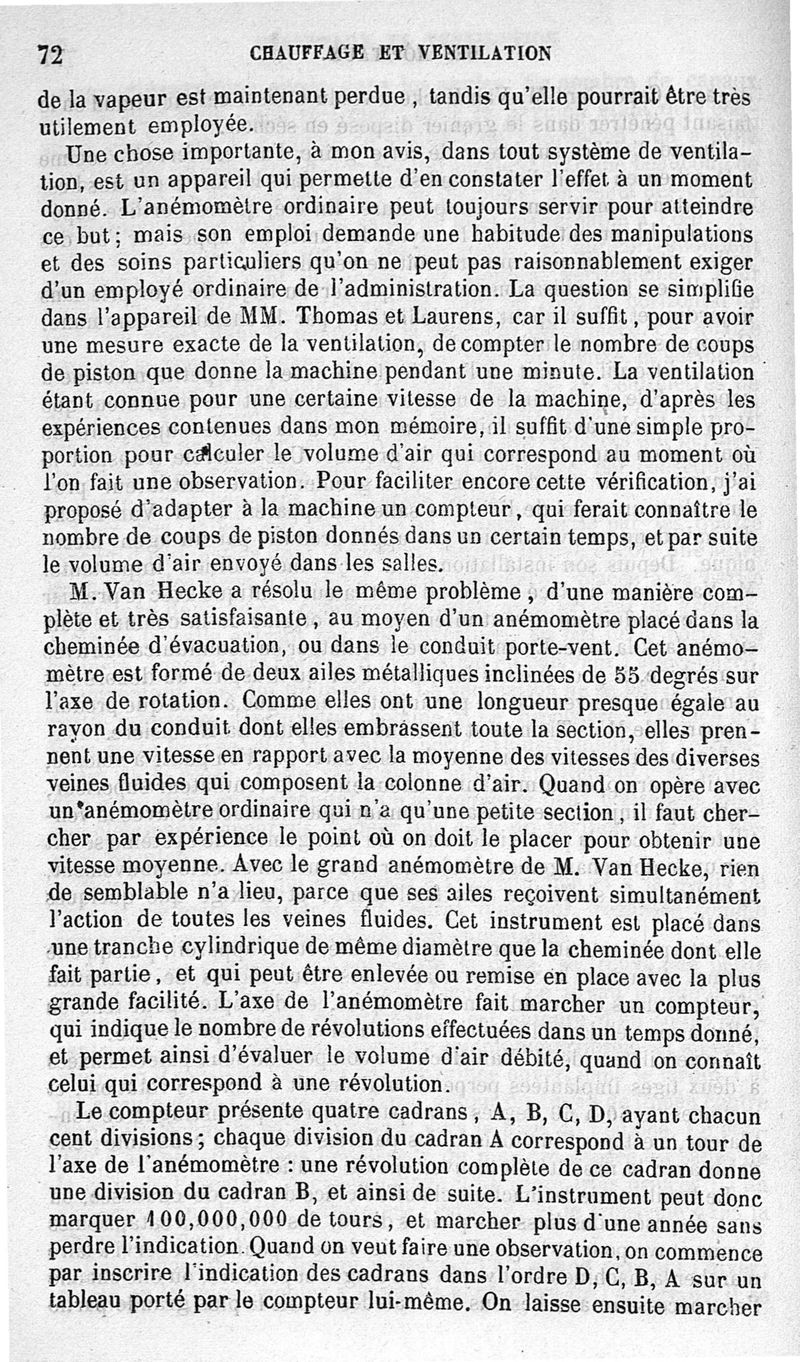 72 CHAUFFAGE ET VENTILATION

de la vapeur est maintenant perdue, tandis qu'elle pourrait être très utilement employée.

Une chose importante, à mon avis, dans tout système de ventilation, est un appareil qui permette d'en constater l'effet à un moment donné. L'anémomètre ordinaire peut toujours servir pour atteindre ce but; mais son emploi demande une habitude des manipulations et des soins particuliers qu'on ne peut pas raisonnablement exiger d'un employé ordinaire de l'administration. La question se simplifie dans l'appareil de MM. Thomas et Laurens, car il suffit, pour avoir une mesure exacte de la ventilation, de compter le nombre de coups de piston que donne la machine pendant une minute. La ventilation étant connue pour une certaine vitesse de la machine, d'après les expériences contenues dans mon mémoire, il suffit d'une simple proportion pour calculer le volume d'air qui correspond au moment où l'on fait une observation. Pour faciliter encore cette vérification, j'ai proposé d'adapter à la machine un compteur, qui ferait connaître le nombre de coups de piston donnés dans un certain temps, et par suite le volume d'air envoyé dans les salles.

M. Van Hecke a résolu le même problème, d'une manière complète et très satisfaisante, au moyen d'un anémomètre placé dans la cheminée d'évacuation, ou dans le conduit porte-vent. Cet anémomètre est formé de deux ailes métalliques inclinées de 55 degrés sur l'axe de rotation. Comme elles ont une longueur presque égale au rayon du conduit dont elles embrassent toute la section, elles prennent une vitesse en rapport avec la moyenne des vitesses des diverses veines fluides qui composent la colonne d'air. Quand on opère avec un anémomètre ordinaire qui n'a qu'une petite section, il faut chercher par expérience le point où on doit le placer pour obtenir une vitesse moyenne. Avec le grand anémomètre de M. Van Hecke, rien de semblable n'a lieu, parce que ses ailes reçoivent simultanément l'action de toutes les veines fluides. Cet instrument est placé dans une tranche cylindrique de même diamètre que la cheminée dont elle fait partie, et qui peut être enlevée ou remise en place avec la plus grande facilité. L'axe de l'anémomètre fait marcher un compteur, qui indique le nombre de révolutions effectuées dans un temps donné, et permet ainsi d'évaluer le volume d'air débité, quand on connaît celui qui correspond à une révolution.

Le compteur présente quatre cadrans, A, B, C, D, ayant chacun cent divisions; chaque division du cadran A correspond à un tour de l'axe de l'anémomètre : une révolution complète de ce cadran donne une division du cadran B, et ainsi de suite. L'instrument peut donc marquer 100,000,000 de tours, et marcher plus d'une année sans perdre l'indication. Quand on veut faire une observation, on commence par inscrire l'indication des cadrans dans l'ordre D, C, B, A sur un tableau porté par le compteur lui-même. On laisse ensuite marcher